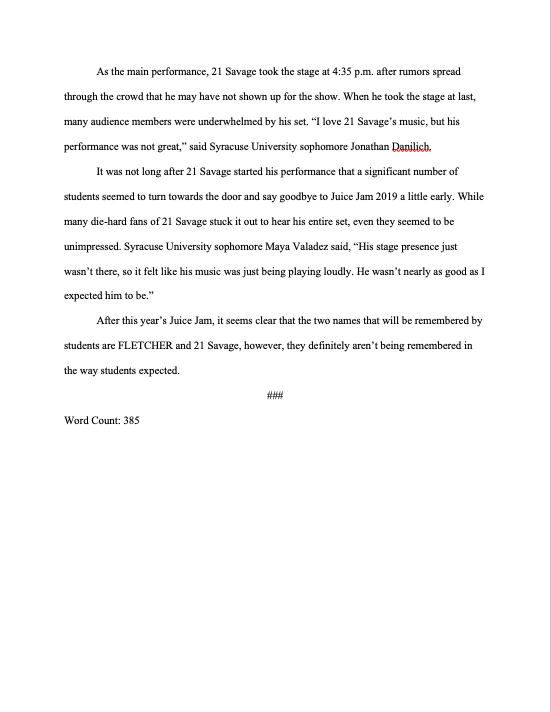 As the main performance, 21 Savage took the stage at 4:35 p.m. after rumors spread through the crowd that he may have not shown up for the show. When he took the stage at last, many audience members were underwhelmed by his set. “I love 21 Savage’s music, but his performance was not great,” said Syracuse University sophomore Jonathan Danilich.

It was not long after 21 Savage started his performance that a significant number of students seemed to turn towards the door and say goodbye to Juice Jam 2019 a little early. While many die-hard fans of 21 Savage stuck it out to hear his entire set, even they seemed to be unimpressed. Syracuse University sophomore Maya Valadez said, “His stage presence just wasn’t there, so it felt like his music was just being playing loudly. He wasn’t nearly as good as I expected him to be.”

After this year’s Juice Jam, it seems clear that the two names that will be remembered by students are FLETCHER and 21 Savage, however, they definitely aren’t being remembered in the way students expected.

###

Word Count: 385